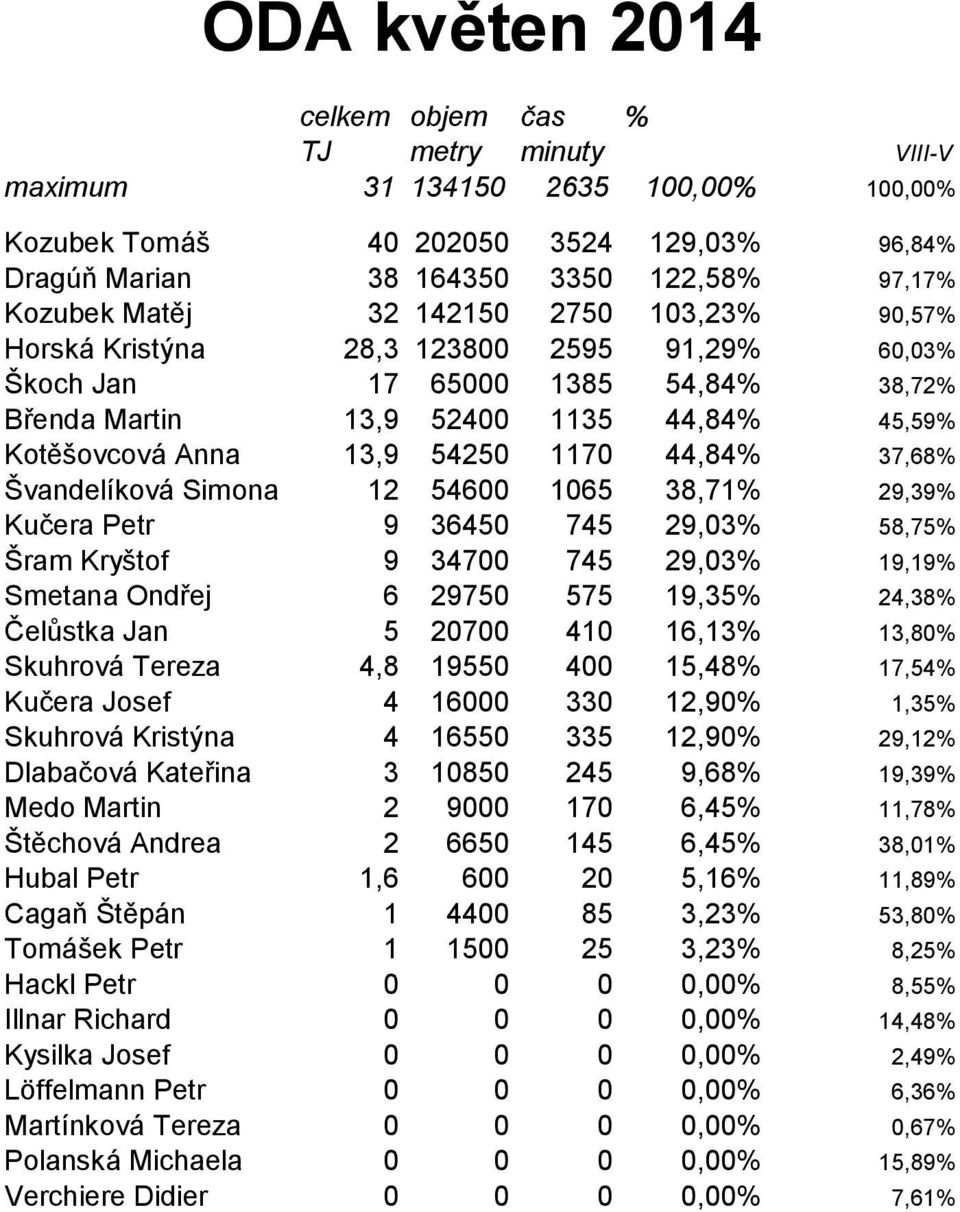 ODA květen 2014

| | celkem TJ | objem metry | čas minuty | % | VIII-V |
|---|---|---|---|---|---|
| maximum | 31 | 134150 | 2635 | 100,00% | 100,00% |
| Kozubek Tomáš | 40 | 202050 | 3524 | 129,03% | 96,84% |
| Dragúň Marian | 38 | 164350 | 3350 | 122,58% | 97,17% |
| Kozubek Matěj | 32 | 142150 | 2750 | 103,23% | 90,57% |
| Horská Kristýna | 28,3 | 123800 | 2595 | 91,29% | 60,03% |
| Škoch Jan | 17 | 65000 | 1385 | 54,84% | 38,72% |
| Břenda Martin | 13,9 | 52400 | 1135 | 44,84% | 45,59% |
| Kotěšovcová Anna | 13,9 | 54250 | 1170 | 44,84% | 37,68% |
| Švandelíková Simona | 12 | 54600 | 1065 | 38,71% | 29,39% |
| Kučera Petr | 9 | 36450 | 745 | 29,03% | 58,75% |
| Šram Kryštof | 9 | 34700 | 745 | 29,03% | 19,19% |
| Smetana Ondřej | 6 | 29750 | 575 | 19,35% | 24,38% |
| Čelůstka Jan | 5 | 20700 | 410 | 16,13% | 13,80% |
| Skuhrová Tereza | 4,8 | 19550 | 400 | 15,48% | 17,54% |
| Kučera Josef | 4 | 16000 | 330 | 12,90% | 1,35% |
| Skuhrová Kristýna | 4 | 16550 | 335 | 12,90% | 29,12% |
| Dlabačová Kateřina | 3 | 10850 | 245 | 9,68% | 19,39% |
| Medo Martin | 2 | 9000 | 170 | 6,45% | 11,78% |
| Štěchová Andrea | 2 | 6650 | 145 | 6,45% | 38,01% |
| Hubal Petr | 1,6 | 600 | 20 | 5,16% | 11,89% |
| Cagaň Štěpán | 1 | 4400 | 85 | 3,23% | 53,80% |
| Tomášek Petr | 1 | 1500 | 25 | 3,23% | 8,25% |
| Hackl Petr | 0 | 0 | 0 | 0,00% | 8,55% |
| Illnar Richard | 0 | 0 | 0 | 0,00% | 14,48% |
| Kysilka Josef | 0 | 0 | 0 | 0,00% | 2,49% |
| Löffelmann Petr | 0 | 0 | 0 | 0,00% | 6,36% |
| Martínková Tereza | 0 | 0 | 0 | 0,00% | 0,67% |
| Polanská Michaela | 0 | 0 | 0 | 0,00% | 15,89% |
| Verchiere Didier | 0 | 0 | 0 | 0,00% | 7,61% |